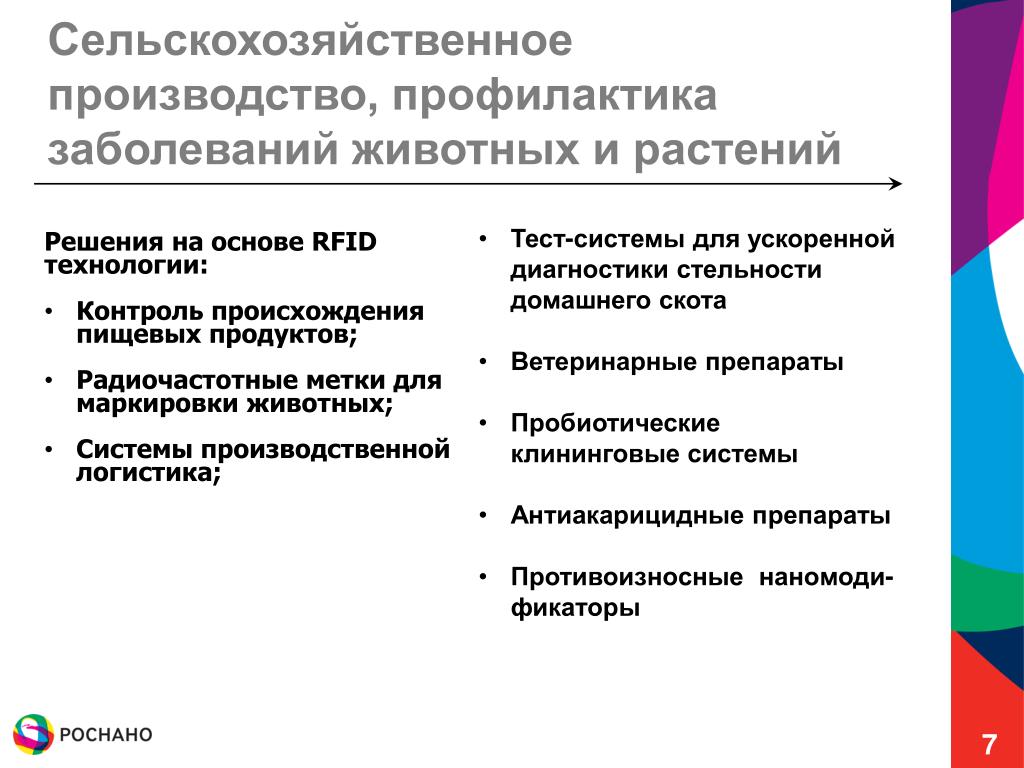 Сельскохозяйственное производство, профилактика заболеваний животных и растений

Решения на основе RFID технологии:

• Контроль происхождения пищевых продуктов;

• Радиочастотные метки для маркировки животных;

• Системы производственной логистика;

• Тест-системы для ускоренной диагностики стельности домашнего скота

• Ветеринарные препараты

• Пробиотические клининговые системы

• Антиакарицидные препараты

• Противоизносные наномодификаторы

РОСНАНО

7